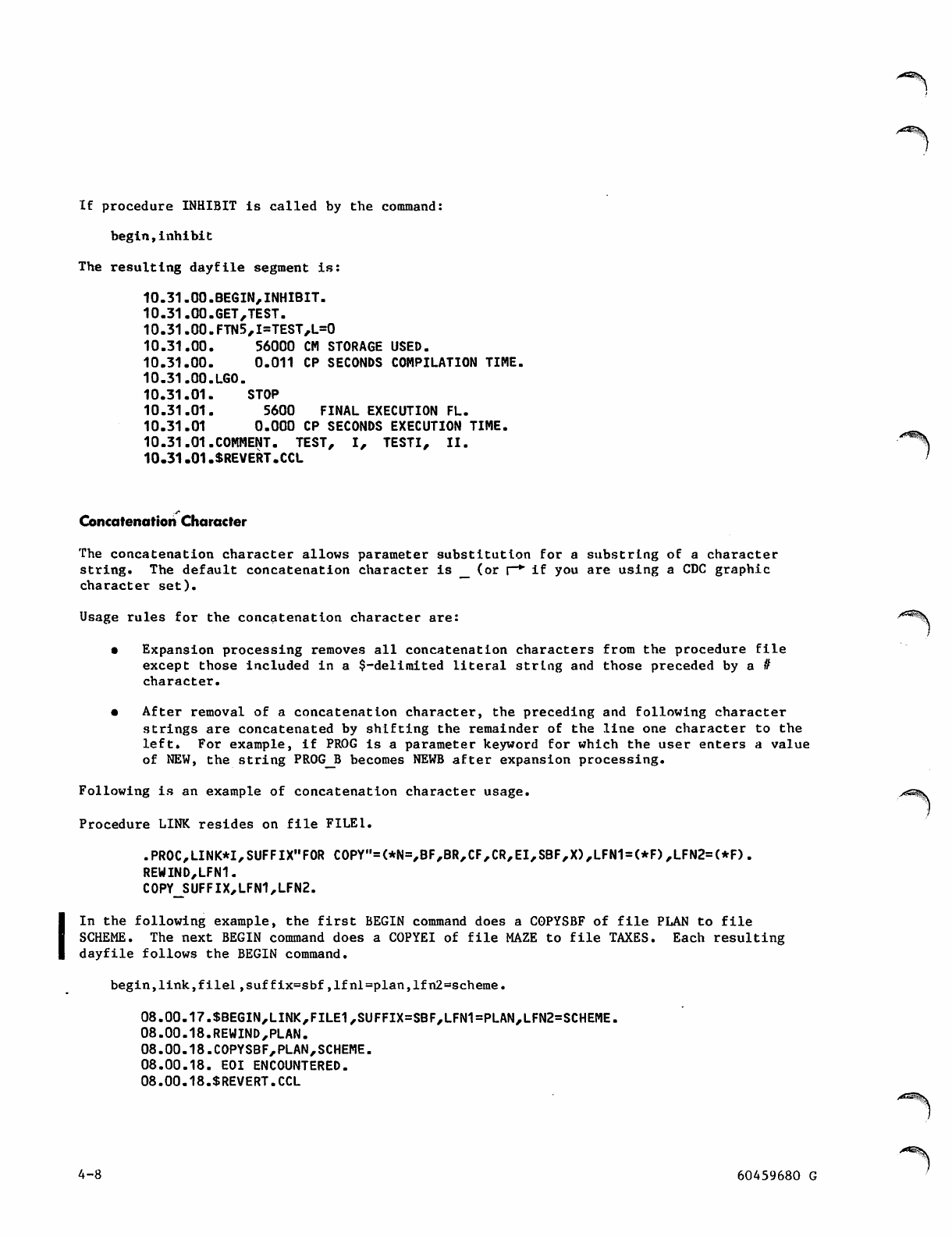 If procedure INHIBIT is called by the command:

begin,inhibit

The resulting dayfile segment is:

10.31.00.BEGIN,INHIBIT.
10.31.00.GET,TEST.
10.31.00.FTN5,I=TEST,L=0
10.31.00.    56000 CM STORAGE USED.
10.31.00.    0.011 CP SECONDS COMPILATION TIME.
10.31.00.LGO.
10.31.01.   STOP
10.31.01.    5600   FINAL EXECUTION FL.
10.31.01    0.000 CP SECONDS EXECUTION TIME.
10.31.01.COMMENT.  TEST,  I,  TESTI,  II.
10.31.01.$REVERT.CCL

Concatenation Character

The concatenation character allows parameter substitution for a substring of a character string. The default concatenation character is _ (or ↱ if you are using a CDC graphic character set).

Usage rules for the concatenation character are:

• Expansion processing removes all concatenation characters from the procedure file except those included in a $-delimited literal string and those preceded by a # character.

• After removal of a concatenation character, the preceding and following character strings are concatenated by shifting the remainder of the line one character to the left. For example, if PROG is a parameter keyword for which the user enters a value of NEW, the string PROG_B becomes NEWB after expansion processing.

Following is an example of concatenation character usage.

Procedure LINK resides on file FILE1.

.PROC,LINK*I,SUFFIX"FOR COPY"=(*N=,BF,BR,CF,CR,EI,SBF,X),LFN1=(*F),LFN2=(*F).
REWIND,LFN1.
COPY_SUFFIX,LFN1,LFN2.

In the following example, the first BEGIN command does a COPYSBF of file PLAN to file SCHEME. The next BEGIN command does a COPYEI of file MAZE to file TAXES. Each resulting dayfile follows the BEGIN command.

begin,link,file1,suffix=sbf,lfn1=plan,lfn2=scheme.

08.00.17.$BEGIN,LINK,FILE1,SUFFIX=SBF,LFN1=PLAN,LFN2=SCHEME.
08.00.18.REWIND,PLAN.
08.00.18.COPYSBF,PLAN,SCHEME.
08.00.18. EOI ENCOUNTERED.
08.00.18.$REVERT.CCL

4-8

60459680 G